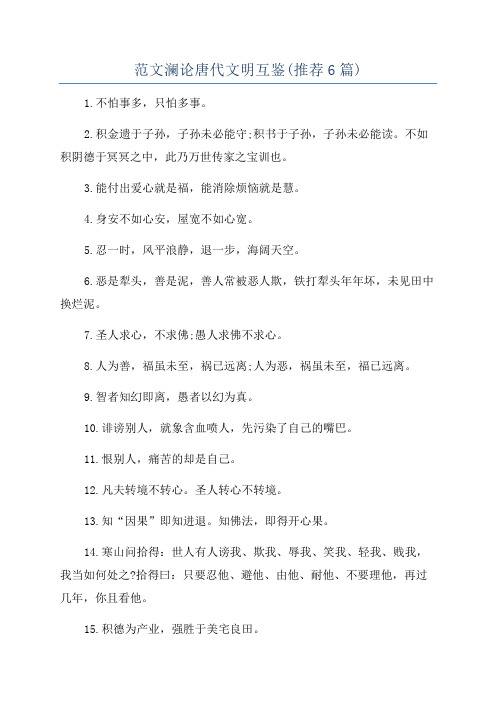 范文澜论唐代文明互鉴(推荐6篇)

1.不怕事多，只怕多事。

2.积金遗于子孙，子孙未必能守;积书于子孙，子孙未必能读。不如积阴德于冥冥之中，此乃万世传家之宝训也。

3.能付出爱心就是福，能消除烦恼就是慧。

4.身安不如心安，屋宽不如心宽。

5.忍一时，风平浪静，退一步，海阔天空。

6.恶是犁头，善是泥，善人常被恶人欺，铁打犁头年年坏，未见田中换烂泥。

7.圣人求心，不求佛;愚人求佛不求心。

8.人为善，福虽未至，祸已远离;人为恶，祸虽未至，福已远离。

9.智者知幻即离，愚者以幻为真。

10.诽谤别人，就象含血喷人，先污染了自己的嘴巴。

11.恨别人，痛苦的却是自己。

12.凡夫转境不转心。圣人转心不转境。

13.知“因果”即知进退。知佛法，即得开心果。

14.寒山问拾得：世人有人谤我、欺我、辱我、笑我、轻我、贱我，我当如何处之?拾得曰：只要忍他、避他、由他、耐他、不要理他，再过几年，你且看他。

15.积德为产业，强胜于美宅良田。